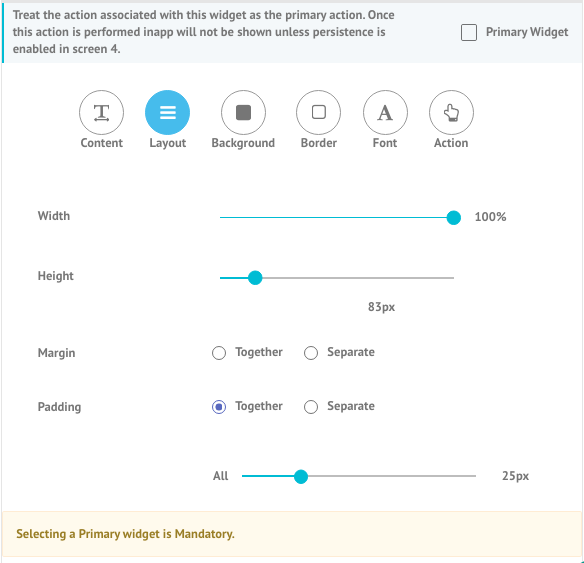 Treat the action associated with this widget as the primary action. Once this action is performed inapp will not be shown unless persistence is enabled in screen 4.

Primary Widget

Content Layout Background Border Font Action

Width 100%

Height

83px

Margin Together Separate

Padding Together Separate

All 25px

Selecting a Primary widget is Mandatory.